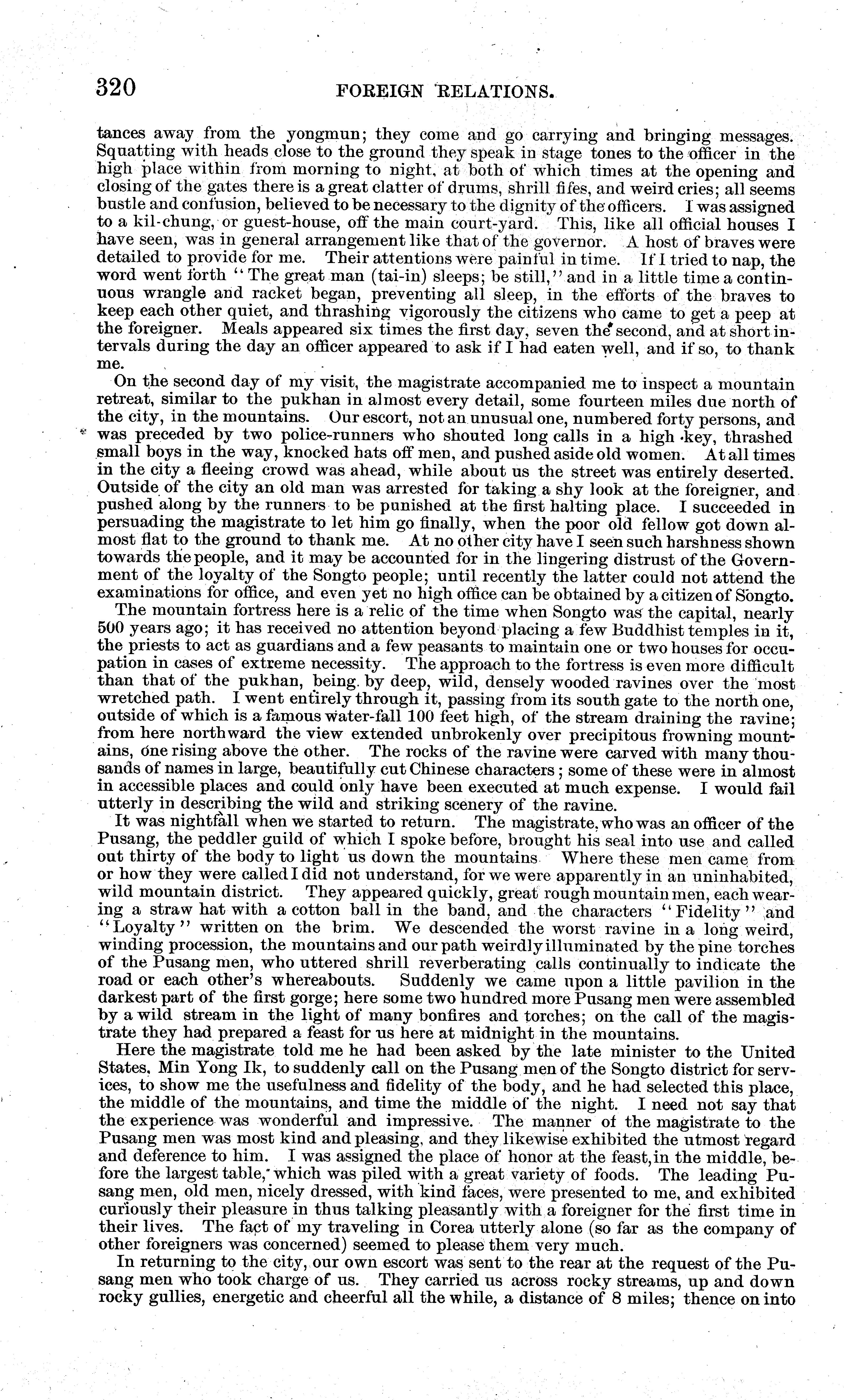 320 FOREIGN RELATIONS.

tances away from the yongmun; they come and go carrying and bringing messages. Squatting with heads close to the ground they speak in stage tones to the officer in the high place within from morning to night, at both of which times at the opening and closing of the gates there is a great clatter of drums, shrill fifes, and weird cries; all seems bustle and confusion, believed to be necessary to the dignity of the officers. I was assigned to a kil-chung, or guest-house, off the main court-yard. This, like all official houses I have seen, was in general arrangement like that of the governor. A host of braves were detailed to provide for me. Their attentions were painful in time. If I tried to nap, the word went forth "The great man (tai-in) sleeps; be still," and in a little time a continuous wrangle and racket began, preventing all sleep, in the efforts of the braves to keep each other quiet, and thrashing vigorously the citizens who came to get a peep at the foreigner. Meals appeared six times the first day, seven the second, and at short intervals during the day an officer appeared to ask if I had eaten well, and if so, to thank me.

On the second day of my visit, the magistrate accompanied me to inspect a mountain retreat, similar to the pukhan in almost every detail, some fourteen miles due north of the city, in the mountains. Our escort, not an unusual one, numbered forty persons, and was preceded by two police-runners who shouted long calls in a high key, thrashed small boys in the way, knocked hats off men, and pushed aside old women. At all times in the city a fleeing crowd was ahead, while about us the street was entirely deserted. Outside of the city an old man was arrested for taking a shy look at the foreigner, and pushed along by the runners to be punished at the first halting place. I succeeded in persuading the magistrate to let him go finally, when the poor old fellow got down almost flat to the ground to thank me. At no other city have I seen such harshness shown towards the people, and it may be accounted for in the lingering distrust of the Government of the loyalty of the Songto people; until recently the latter could not attend the examinations for office, and even yet no high office can be obtained by a citizen of Songto.

The mountain fortress here is a relic of the time when Songto was the capital, nearly 500 years ago; it has received no attention beyond placing a few Buddhist temples in it, the priests to act as guardians and a few peasants to maintain one or two houses for occupation in cases of extreme necessity. The approach to the fortress is even more difficult than that of the pukhan, being by deep, wild, densely wooded ravines over the most wretched path. I went entirely through it, passing from its south gate to the north one, outside of which is a famous water-fall 100 feet high, of the stream draining the ravine; from here northward the view extended unbrokenly over precipitous frowning mountains, one rising above the other. The rocks of the ravine were carved with many thousands of names in large, beautifully cut Chinese characters; some of these were in almost in accessible places and could only have been executed at much expense. I would fail utterly in describing the wild and striking scenery of the ravine.

It was nightfall when we started to return. The magistrate, who was an officer of the Pusang, the peddler guild of which I spoke before, brought his seal into use and called out thirty of the body to light us down the mountains Where these men came from or how they were called I did not understand, for we were apparently in an uninhabited, wild mountain district. They appeared quickly, great rough mountain men, each wearing a straw hat with a cotton ball in the band, and the characters "Fidelity" and "Loyalty" written on the brim. We descended the worst ravine in a long weird, winding procession, the mountains and our path weirdly illuminated by the pine torches of the Pusang men, who uttered shrill reverberating calls continually to indicate the road or each other's whereabouts. Suddenly we came upon a little pavilion in the darkest part of the first gorge; here some two hundred more Pusang men were assembled by a wild stream in the light of many bonfires and torches; on the call of the magistrate they had prepared a feast for us here at midnight in the mountains.

Here the magistrate told me he had been asked by the late minister to the United States, Min Yong Ik, to suddenly call on the Pusang men of the Songto district for services, to show me the usefulness and fidelity of the body, and he had selected this place, the middle of the mountains, and time the middle of the night. I need not say that the experience was wonderful and impressive. The manner of the magistrate to the Pusang men was most kind and pleasing, and they likewise exhibited the utmost regard and deference to him. I was assigned the place of honor at the feast, in the middle, before the largest table, which was piled with a great variety of foods. The leading Pusang men, old men, nicely dressed, with kind faces, were presented to me, and exhibited curiously their pleasure in thus talking pleasantly with a foreigner for the first time in their lives. The fact of my traveling in Corea utterly alone (so far as the company of other foreigners was concerned) seemed to please them very much.

In returning to the city, our own escort was sent to the rear at the request of the Pusang men who took charge of us. They carried us across rocky streams, up and down rocky gullies, energetic and cheerful all the while, a distance of 8 miles; thence on into